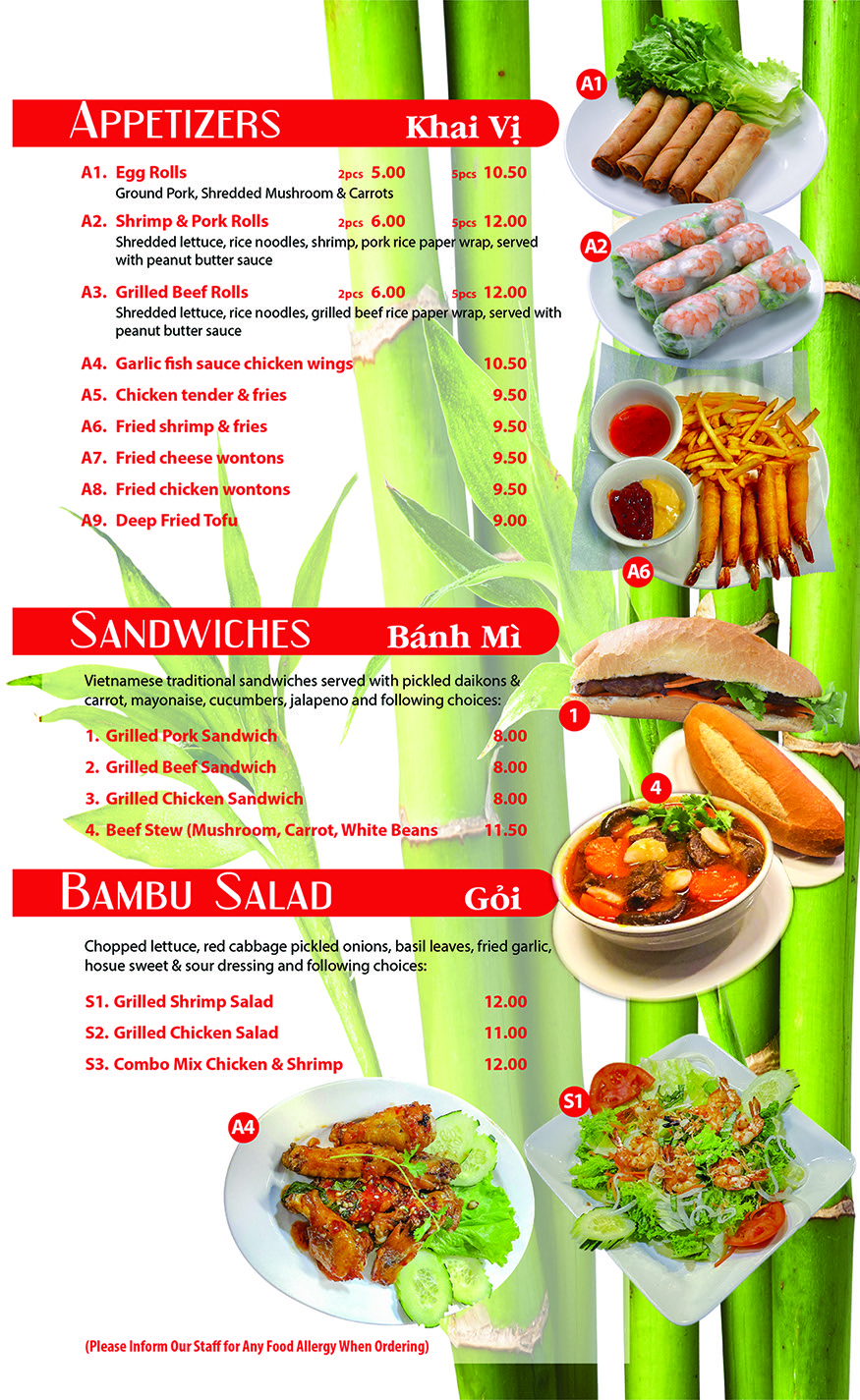 APPETIZERS Khai Vị

A1. Egg Rolls 2pcs 5.00 5pcs 10.50
Ground Pork, Shredded Mushroom & Carrots

A2. Shrimp & Pork Rolls 2pcs 6.00 5pcs 12.00
Shredded lettuce, rice noodles, shrimp, pork rice paper wrap, served with peanut butter sauce

A3. Grilled Beef Rolls 2pcs 6.00 5pcs 12.00
Shredded lettuce, rice noodles, grilled beef rice paper wrap, served with peanut butter sauce

A4. Garlic fish sauce chicken wings 10.50
A5. Chicken tender & fries 9.50
A6. Fried shrimp & fries 9.50
A7. Fried cheese wontons 9.50
A8. Fried chicken wontons 9.50
A9. Deep Fried Tofu 9.00

A1
A2
A6

SANDWICHES Bánh Mì

Vietnamese traditional sandwiches served with pickled daikons & carrot, mayonaise, cucumbers, jalapeno and following choices:

1. Grilled Pork Sandwich 8.00
2. Grilled Beef Sandwich 8.00
3. Grilled Chicken Sandwich 8.00
4. Beef Stew (Mushroom, Carrot, White Beans 11.50

1
4

BAMBU SALAD Gỏi

Chopped lettuce, red cabbage pickled onions, basil leaves, fried garlic, hosue sweet & sour dressing and following choices:

S1. Grilled Shrimp Salad 12.00
S2. Grilled Chicken Salad 11.00
S3. Combo Mix Chicken & Shrimp 12.00

A4
S1

(Please Inform Our Staff for Any Food Allergy When Ordering)